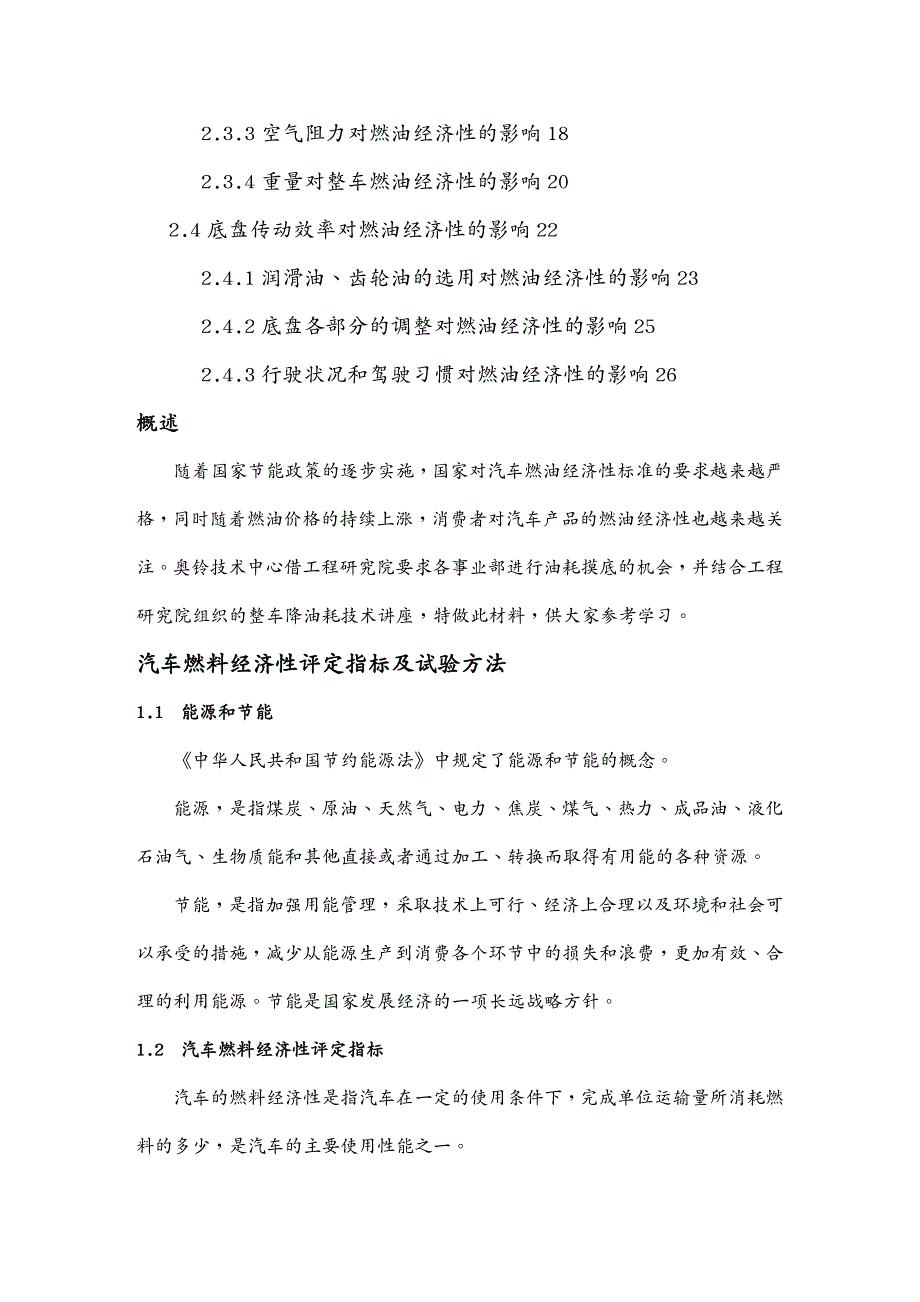 2.3.3 空气阻力对燃油经济性的影响 18

2.3.4 重量对整车燃油经济性的影响 20

2.4 底盘传动效率对燃油经济性的影响 22

2.4.1 润滑油、齿轮油的选用对燃油经济性的影响 23

2.4.2 底盘各部分的调整对燃油经济性的影响 25

2.4.3 行驶状况和驾驶习惯对燃油经济性的影响 26

概述

随着国家节能政策的逐步实施，国家对汽车燃油经济性标准的要求越来越严格，同时随着燃油价格的持续上涨，消费者对汽车产品的燃油经济性也越来越关注。奥铃技术中心借工程研究院要求各事业部进行油耗摸底的机会，并结合工程研究院组织的整车降油耗技术讲座，特做此材料，供大家参考学习。

汽车燃料经济性评定指标及试验方法

1.1 能源和节能

《中华人民共和国节约能源法》中规定了能源和节能的概念。

能源，是指煤炭、原油、天然气、电力、焦炭、煤气、热力、成品油、液化石油气、生物质能和其他直接或者通过加工、转换而取得有用能的各种资源。

节能，是指加强用能管理，采取技术上可行、经济上合理以及环境和社会可以承受的措施，减少从能源生产到消费各个环节中的损失和浪费，更加有效、合理的利用能源。节能是国家发展经济的一项长远战略方针。

1.2 汽车燃料经济性评定指标

汽车的燃料经济性是指汽车在一定的使用条件下，完成单位运输量所消耗燃料的多少，是汽车的主要使用性能之一。